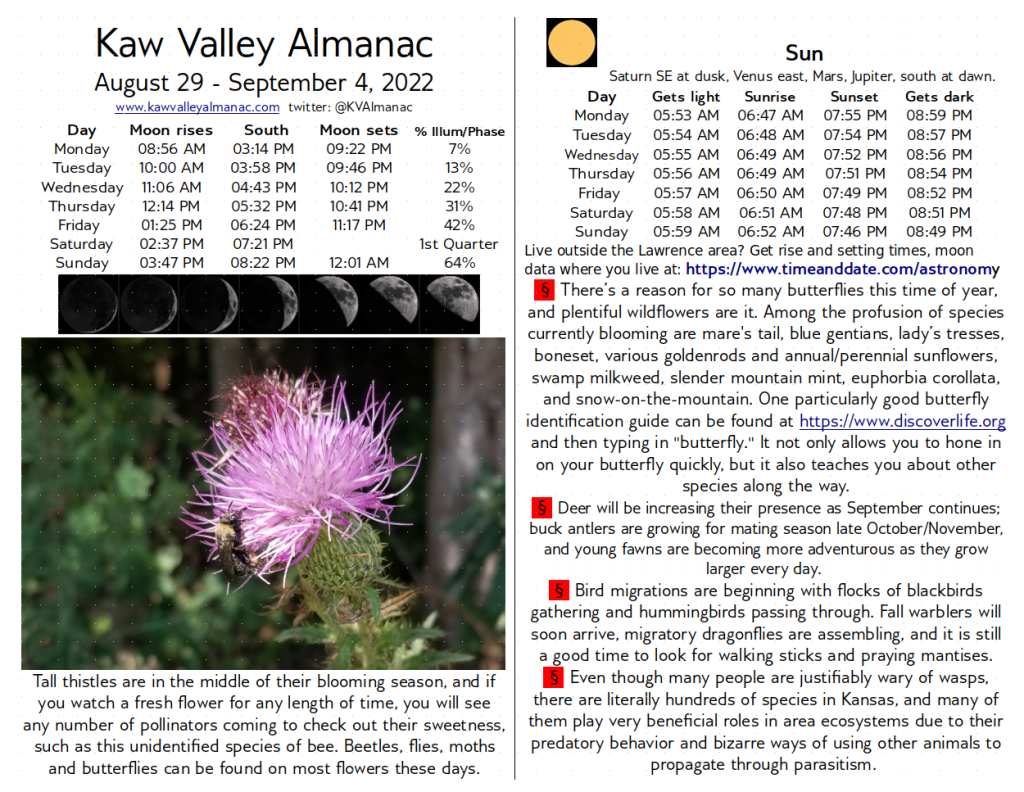 Kaw Valley Almanac

August 29 - September 4, 2022

www.kawvalleyalmanac.com twitter: @KVAlmanac

| Day | Moon rises | South | Moon sets | % Illum/Phase |
|---|---|---|---|---|
| Monday | 08:56 AM | 03:14 PM | 09:22 PM | 7% |
| Tuesday | 10:00 AM | 03:58 PM | 09:46 PM | 13% |
| Wednesday | 11:06 AM | 04:43 PM | 10:12 PM | 22% |
| Thursday | 12:14 PM | 05:32 PM | 10:41 PM | 31% |
| Friday | 01:25 PM | 06:24 PM | 11:17 PM | 42% |
| Saturday | 02:37 PM | 07:21 PM | | 1st Quarter |
| Sunday | 03:47 PM | 08:22 PM | 12:01 AM | 64% |

Tall thistles are in the middle of their blooming season, and if you watch a fresh flower for any length of time, you will see any number of pollinators coming to check out their sweetness, such as this unidentified species of bee. Beetles, flies, moths and butterflies can be found on most flowers these days.

Sun

Saturn SE at dusk, Venus east, Mars, Jupiter, south at dawn.

| Day | Gets light | Sunrise | Sunset | Gets dark |
|---|---|---|---|---|
| Monday | 05:53 AM | 06:47 AM | 07:55 PM | 08:59 PM |
| Tuesday | 05:54 AM | 06:48 AM | 07:54 PM | 08:57 PM |
| Wednesday | 05:55 AM | 06:49 AM | 07:52 PM | 08:56 PM |
| Thursday | 05:56 AM | 06:49 AM | 07:51 PM | 08:54 PM |
| Friday | 05:57 AM | 06:50 AM | 07:49 PM | 08:52 PM |
| Saturday | 05:58 AM | 06:51 AM | 07:48 PM | 08:51 PM |
| Sunday | 05:59 AM | 06:52 AM | 07:46 PM | 08:49 PM |

Live outside the Lawrence area? Get rise and setting times, moon data where you live at: https://www.timeanddate.com/astronomy

§ There's a reason for so many butterflies this time of year, and plentiful wildflowers are it. Among the profusion of species currently blooming are mare's tail, blue gentians, lady's tresses, boneset, various goldenrods and annual/perennial sunflowers, swamp milkweed, slender mountain mint, euphorbia corollata, and snow-on-the-mountain. One particularly good butterfly identification guide can be found at https://www.discoverlife.org and then typing in "butterfly." It not only allows you to hone in on your butterfly quickly, but it also teaches you about other species along the way.

§ Deer will be increasing their presence as September continues; buck antlers are growing for mating season late October/November, and young fawns are becoming more adventurous as they grow larger every day.

§ Bird migrations are beginning with flocks of blackbirds gathering and hummingbirds passing through. Fall warblers will soon arrive, migratory dragonflies are assembling, and it is still a good time to look for walking sticks and praying mantises.

§ Even though many people are justifiably wary of wasps, there are literally hundreds of species in Kansas, and many of them play very beneficial roles in area ecosystems due to their predatory behavior and bizarre ways of using other animals to propagate through parasitism.